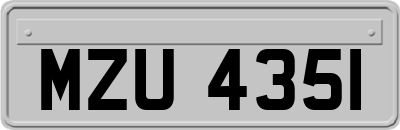 MZU 4351